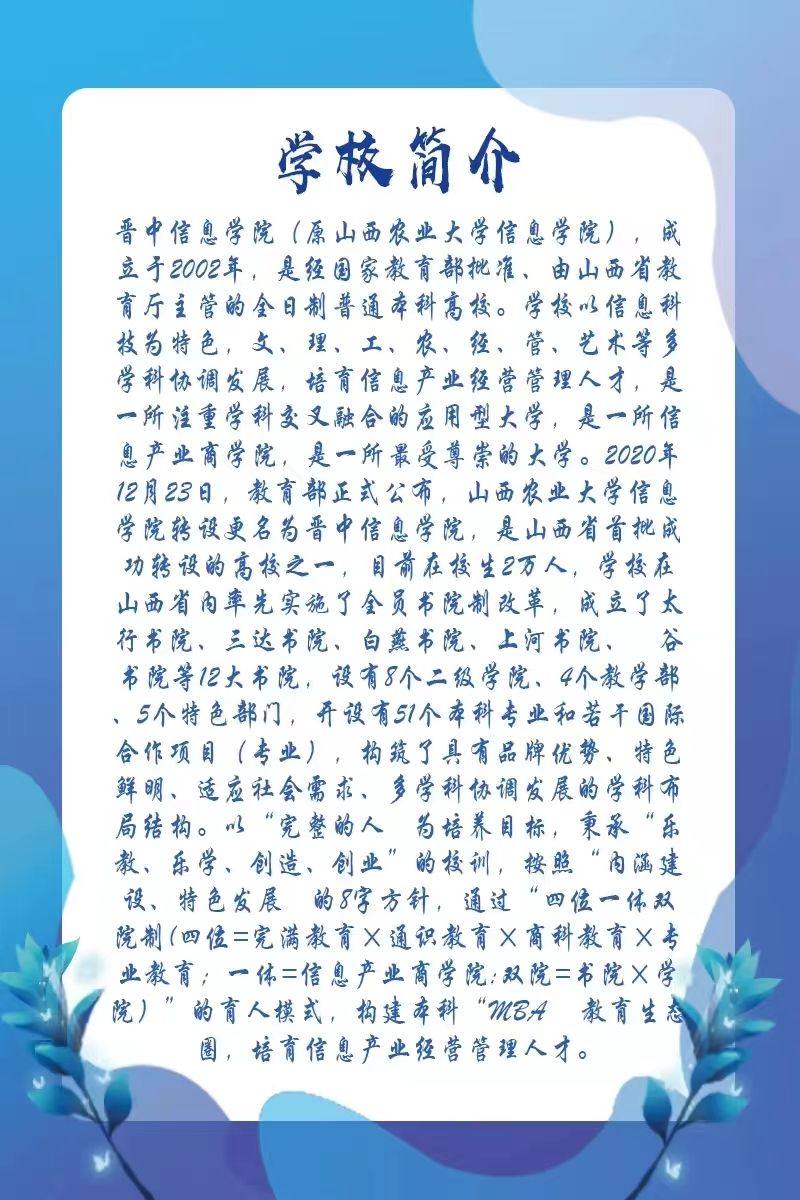 学校简介

晋中信息学院（原山西农业大学信息学院），成立于2002年，是经国家教育部批准、由山西省教育厅主管的全日制普通本科高校。学校以信息科技为特色，文、理、工、农、经、管、艺术等多学科协调发展，培育信息产业经营管理人才，是一所注重学科交叉融合的应用型大学，是一所信息产业商学院，是一所最受尊崇的大学。2020年12月23日，教育部正式公布，山西农业大学信息学院转设更名为晋中信息学院，是山西省首批成功转设的高校之一，目前在校生2万人，学校在山西省内率先实施了全员书院制改革，成立了太行书院、三达书院、白燕书院、上河书院、 谷书院等12大书院，设有8个二级学院、4个教学部、5个特色部门，开设有51个本科专业和若干国际合作项目（专业），构筑了具有品牌优势、特色鲜明、适应社会需求、多学科协调发展的学科布局结构。以“完整的人 为培养目标，秉承“乐教、乐学、创造、创业”的校训，按照“内涵建设、特色发展 的8字方针，通过“四位一体双院制(四位=完满教育×通识教育×商科教育×专业教育；一体=信息产业商学院;双院=书院×学院）”的育人模式，构建本科“MBA 教育生态圈，培育信息产业经营管理人才。